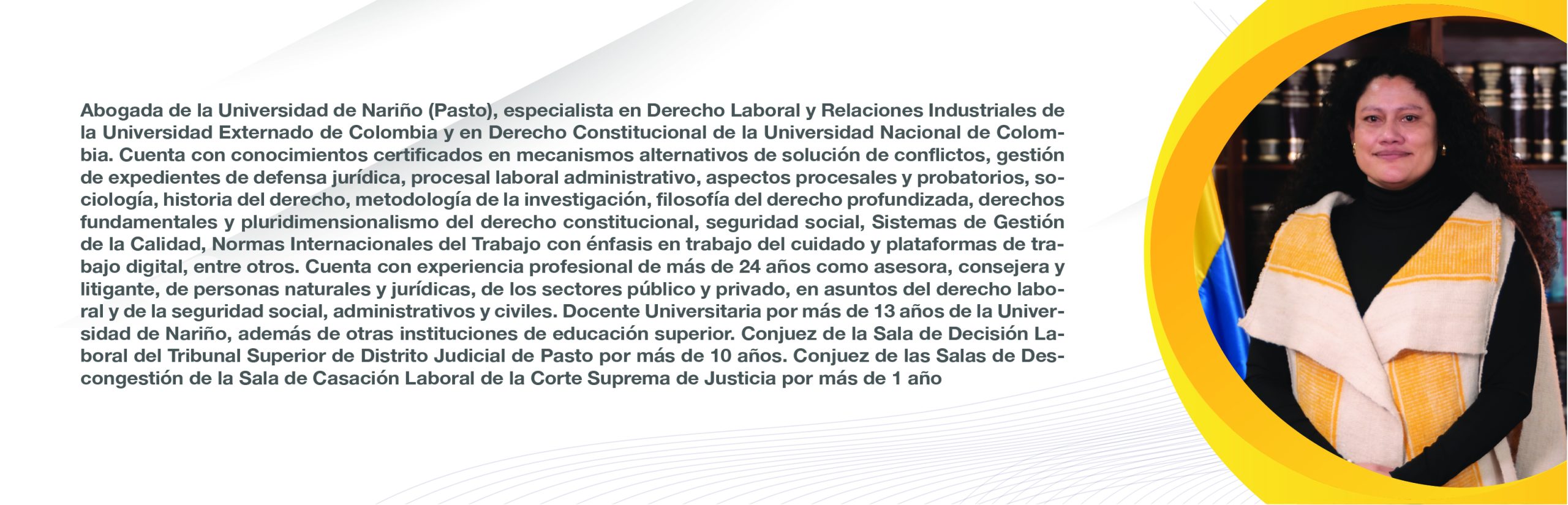 Abogada de la Universidad de Nariño (Pasto), especialista en Derecho Laboral y Relaciones Industriales de la Universidad Externado de Colombia y en Derecho Constitucional de la Universidad Nacional de Colombia. Cuenta con conocimientos certificados en mecanismos alternativos de solución de conflictos, gestión de expedientes de defensa jurídica, procesal laboral administrativo, aspectos procesales y probatorios, sociología, historia del derecho, metodología de la investigación, filosofía del derecho profundizada, derechos fundamentales y pluridimensionalismo del derecho constitucional, seguridad social, Sistemas de Gestión de la Calidad, Normas Internacionales del Trabajo con énfasis en trabajo del cuidado y plataformas de trabajo digital, entre otros. Cuenta con experiencia profesional de más de 24 años como asesora, consejera y litigante, de personas naturales y jurídicas, de los sectores público y privado, en asuntos del derecho laboral y de la seguridad social, administrativos y civiles. Docente Universitaria por más de 13 años de la Universidad de Nariño, además de otras instituciones de educación superior. Conjuez de la Sala de Decisión Laboral del Tribunal Superior de Distrito Judicial de Pasto por más de 10 años. Conjuez de las Salas de Descongestión de la Sala de Casación Laboral de la Corte Suprema de Justicia por más de 1 año